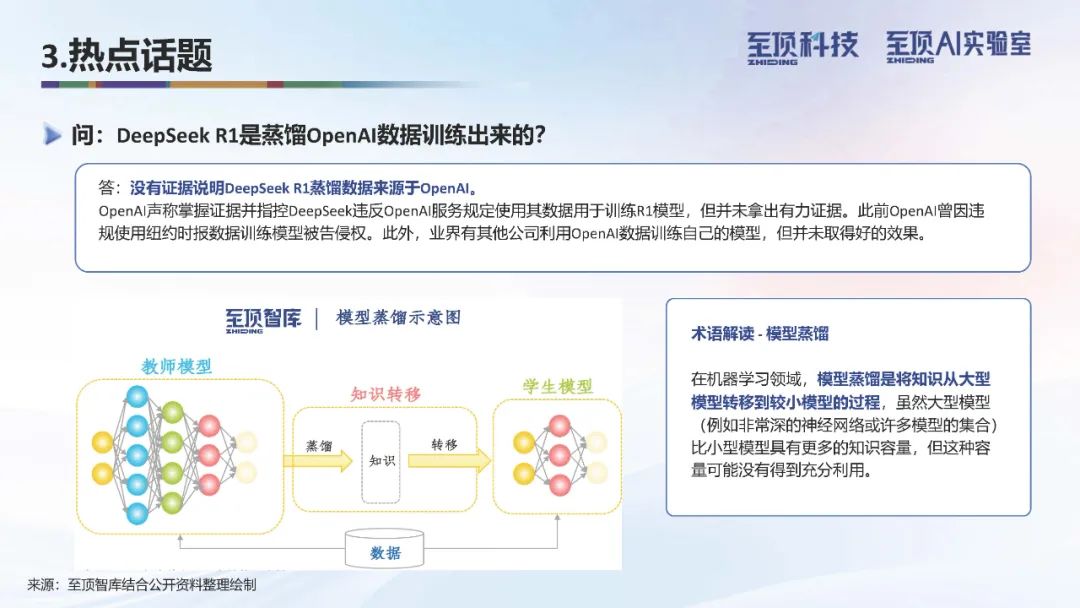 3.热点话题

至顶科技 ZHIDING 至顶AI实验室 ZHIDING

问：DeepSeek R1是蒸馏OpenAI数据训练出来的？

答：没有证据说明DeepSeek R1蒸馏数据来源于OpenAI。
OpenAI声称掌握证据并指控DeepSeek违反OpenAI服务规定使用其数据用于训练R1模型，但并未拿出有力证据。此前OpenAI曾因违规使用纽约时报数据训练模型被告侵权。此外，业界有其他公司利用OpenAI数据训练自己的模型，但并未取得好的效果。

至顶智库 ZHIDING | 模型蒸馏示意图

教师模型

知识转移

学生模型

蒸馏

知识

转移

数据

术语解读 - 模型蒸馏

在机器学习领域，模型蒸馏是将知识从大型模型转移到较小模型的过程，虽然大型模型（例如非常深的神经网络或许多模型的集合）比小型模型具有更多的知识容量，但这种容量可能没有得到充分利用。

来源：至顶智库结合公开资料整理绘制